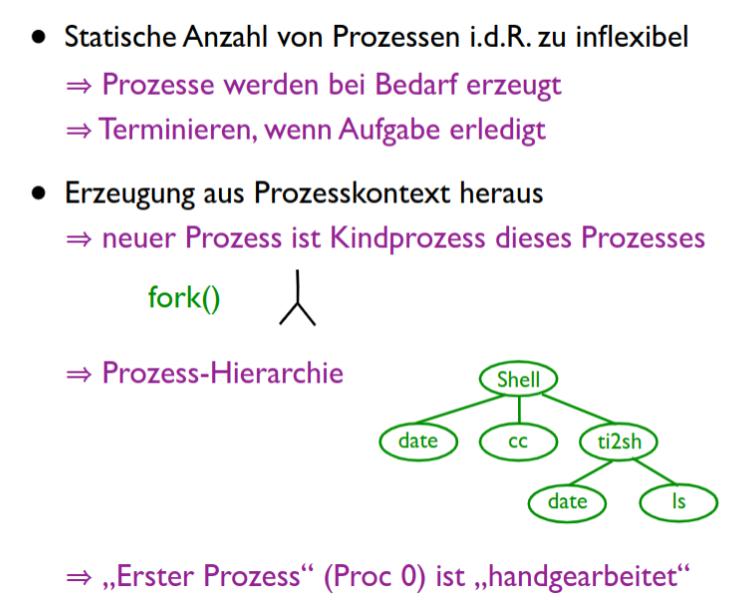 • Statische Anzahl von Prozessen i.d.R. zu inflexibel

⇒ Prozesse werden bei Bedarf erzeugt

⇒ Terminieren, wenn Aufgabe erledigt

• Erzeugung aus Prozesskontext heraus

⇒ neuer Prozess ist Kindprozess dieses Prozesses

fork()

⇒ Prozess-Hierarchie

Shell

date

cc

ti2sh

date

ls

⇒ „Erster Prozess“ (Proc 0) ist „handgearbeitet“